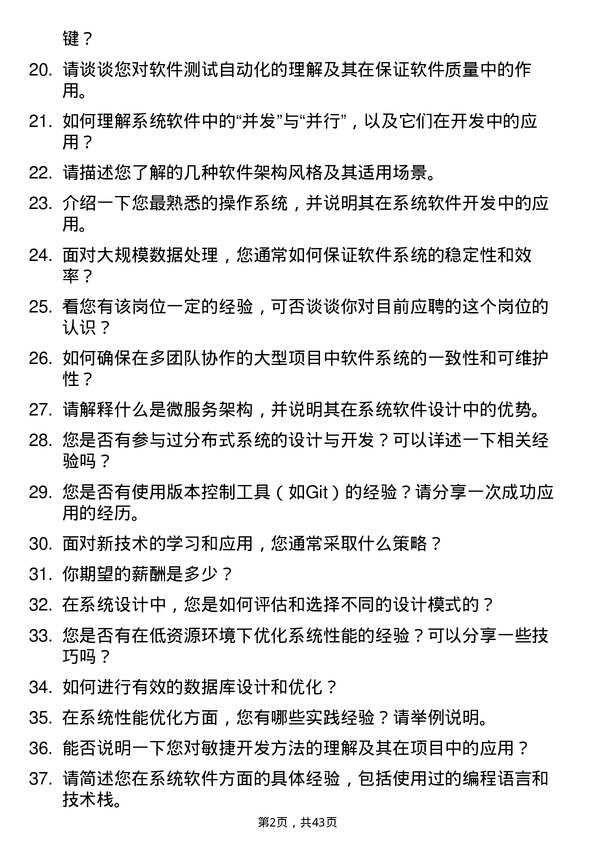 键？

20. 请谈谈您对软件测试自动化的理解及其在保证软件质量中的作用。

21. 如何理解系统软件中的“并发”与“并行”，以及它们在开发中的应用？

22. 请描述您了解的几种软件架构风格及其适用场景。

23. 介绍一下您最熟悉的操作系统，并说明其在系统软件开发中的应用。

24. 面对大规模数据处理，您通常如何保证软件系统的稳定性和效率？

25. 看您有该岗位一定的经验，可否谈谈你对目前应聘的这个岗位的认识？

26. 如何确保在多团队协作的大型项目中软件系统的一致性和可维护性？

27. 请解释什么是微服务架构，并说明其在系统软件设计中的优势。

28. 您是否有参与过分布式系统的设计与开发？可以详述一下相关经验吗？

29. 您是否有使用版本控制工具（如Git）的经验？请分享一次成功应用的经历。

30. 面对新技术的学习和应用，您通常采取什么策略？

31. 你期望的薪酬是多少？

32. 在系统设计中，您是如何评估和选择不同的设计模式的？

33. 您是否有在低资源环境下优化系统性能的经验？可以分享一些技巧吗？

34. 如何进行有效的数据库设计和优化？

35. 在系统性能优化方面，您有哪些实践经验？请举例说明。

36. 能否说明一下您对敏捷开发方法的理解及其在项目中的应用？

37. 请简述您在系统软件方面的具体经验，包括使用过的编程语言和技术栈。

第2页，共43页